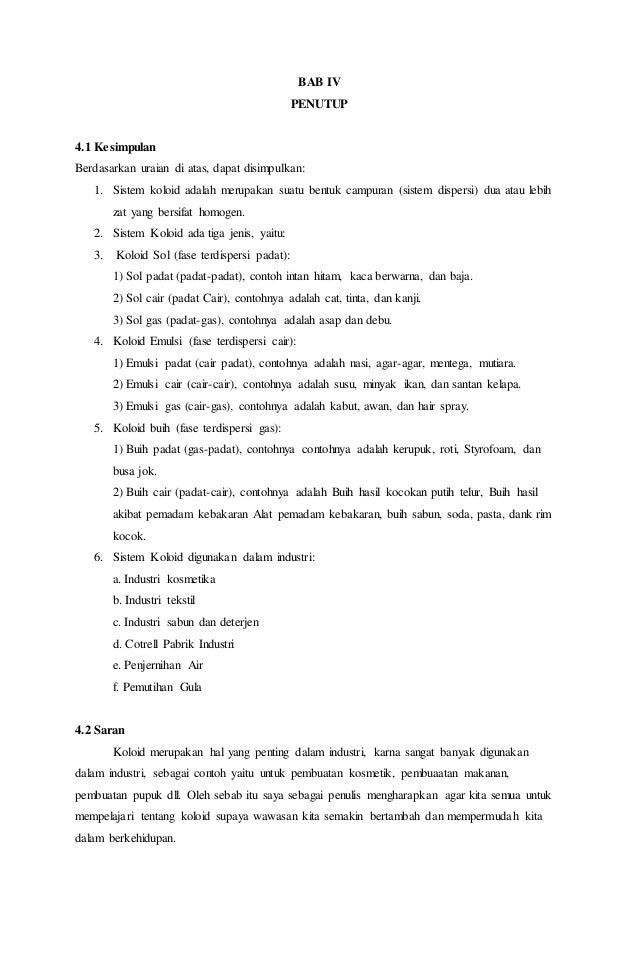 BAB IV
PENUTUP

4.1 Kesimpulan
Berdasarkan uraian di atas, dapat disimpulkan:
1. Sistem koloid adalah merupakan suatu bentuk campuran (sistem dispersi) dua atau lebih zat yang bersifat homogen.
2. Sistem Koloid ada tiga jenis, yaitu:
3. Koloid Sol (fase terdispersi padat):
1) Sol padat (padat-padat), contoh intan hitam, kaca berwarna, dan baja.
2) Sol cair (padat Cair), contohnya adalah cat, tinta, dan kanji.
3) Sol gas (padat-gas), contohnya adalah asap dan debu.
4. Koloid Emulsi (fase terdispersi cair):
1) Emulsi padat (cair padat), contohnya adalah nasi, agar-agar, mentega, mutiara.
2) Emulsi cair (cair-cair), contohnya adalah susu, minyak ikan, dan santan kelapa.
3) Emulsi gas (cair-gas), contohnya adalah kabut, awan, dan hair spray.
5. Koloid buih (fase terdispersi gas):
1) Buih padat (gas-padat), contohnya contohnya adalah kerupuk, roti, Styrofoam, dan busa jok.
2) Buih cair (padat-cair), contohnya adalah Buih hasil kocokan putih telur, Buih hasil akibat pemadam kebakaran Alat pemadam kebakaran, buih sabun, soda, pasta, dank rim kocok.
6. Sistem Koloid digunakan dalam industri:
a. Industri kosmetika
b. Industri tekstil
c. Industri sabun dan deterjen
d. Cotrell Pabrik Industri
e. Penjernihan Air
f. Pemutihan Gula

4.2 Saran
Koloid merupakan hal yang penting dalam industri, karna sangat banyak digunakan dalam industri, sebagai contoh yaitu untuk pembuatan kosmetik, pembuaatan makanan, pembuatan pupuk dll. Oleh sebab itu saya sebagai penulis mengharapkan agar kita semua untuk mempelajari tentang koloid supaya wawasan kita semakin bertambah dan mempermudah kita dalam berkehidupan.